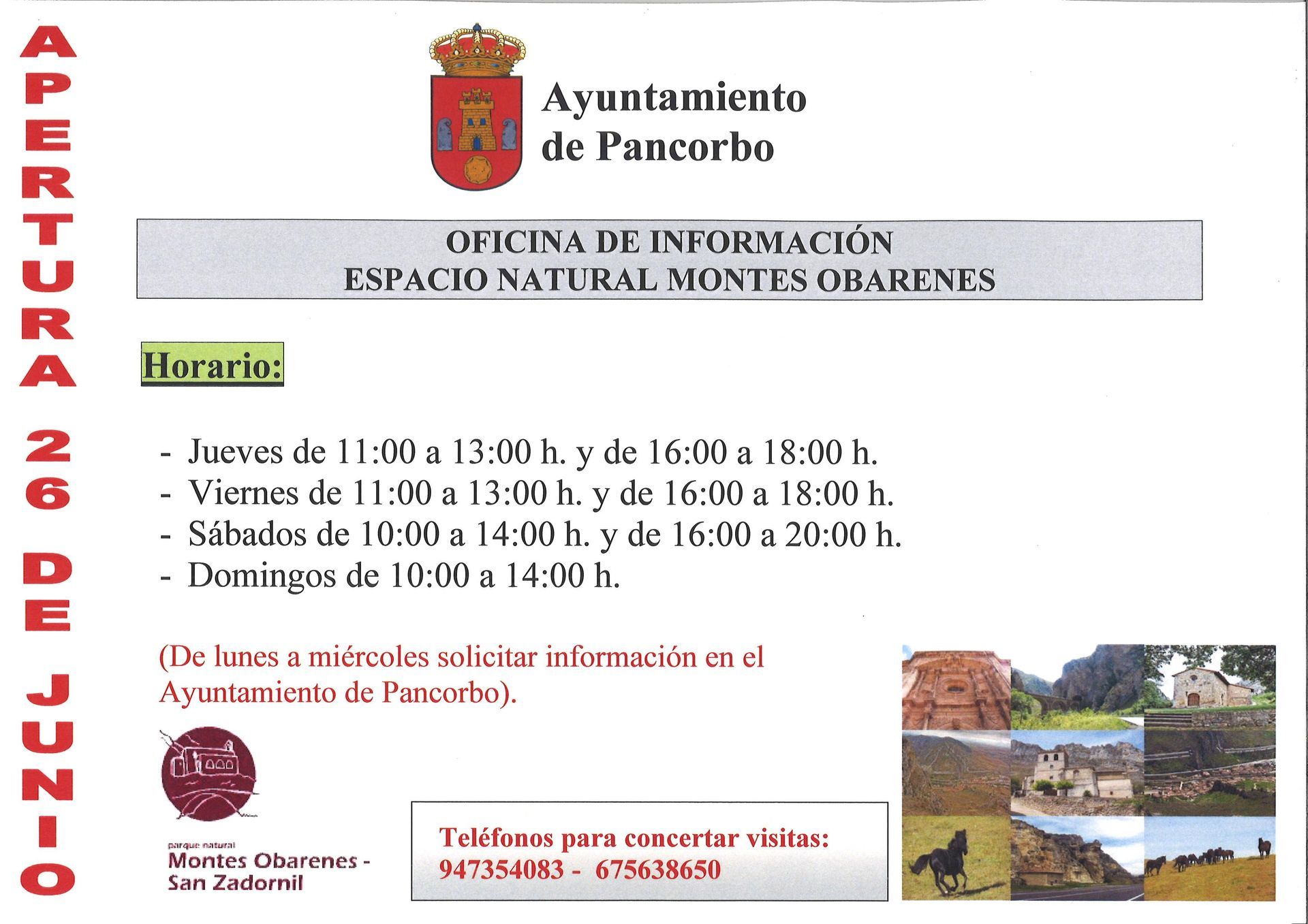 APERTURA 26 DE JUNIO

Ayuntamiento de Pancorbo

OFICINA DE INFORMACIÓN
ESPACIO NATURAL MONTES OBARENES

Horario:

- Jueves de 11:00 a 13:00 h. y de 16:00 a 18:00 h.
- Viernes de 11:00 a 13:00 h. y de 16:00 a 18:00 h.
- Sábados de 10:00 a 14:00 h. y de 16:00 a 20:00 h.
- Domingos de 10:00 a 14:00 h.

(De lunes a miércoles solicitar información en el Ayuntamiento de Pancorbo).

parque natural
Montes Obarenes - San Zadornil

Teléfonos para concertar visitas:
947354083 - 675638650